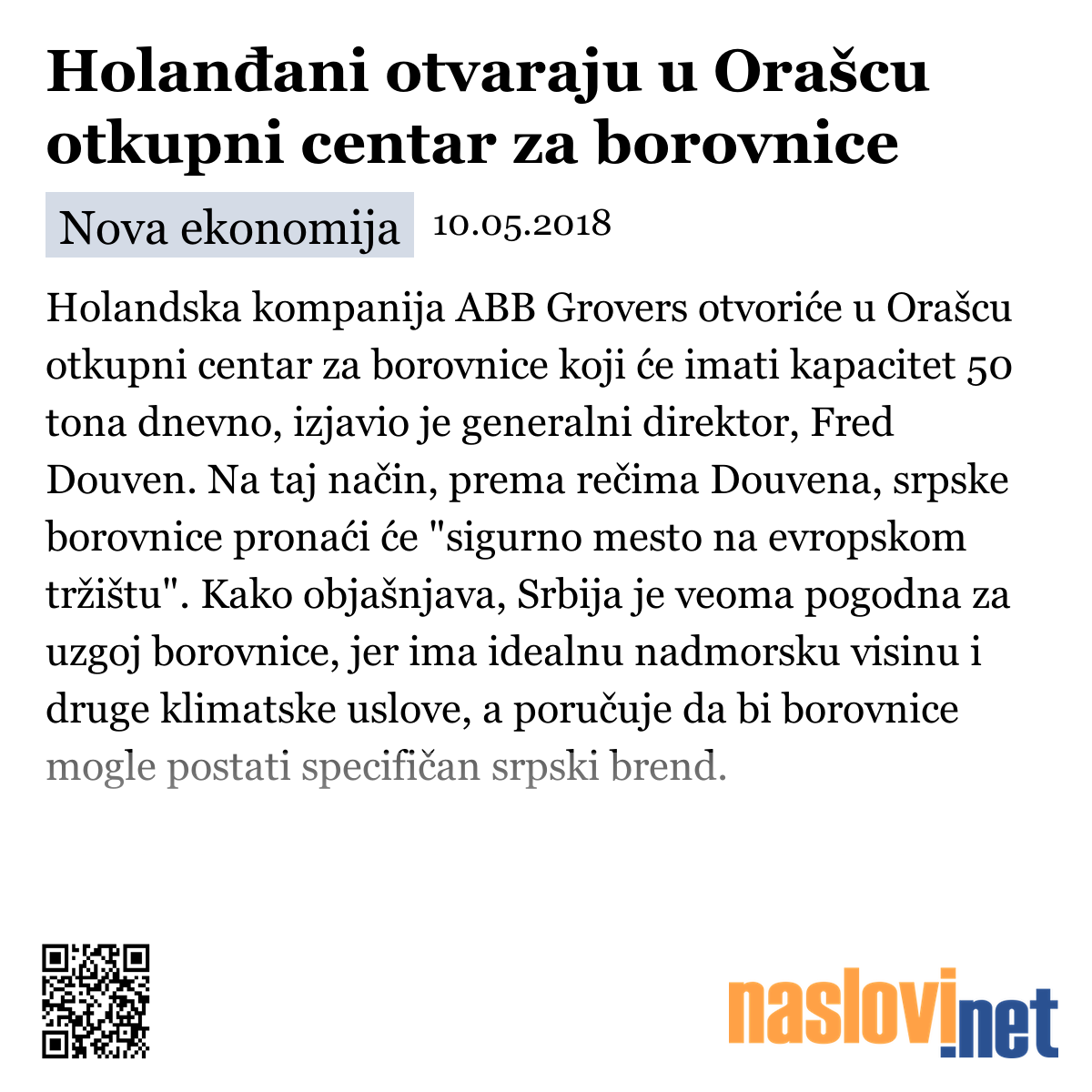 Holanđani otvaraju u Orašcu otkupni centar za borovnice

Nova ekonomija 10.05.2018

Holandska kompanija ABB Grovers otvoriće u Orašcu otkupni centar za borovnice koji će imati kapacitet 50 tona dnevno, izjavio je generalni direktor, Fred Douven. Na taj način, prema rečima Douvena, srpske borovnice pronaći će "sigurno mesto na evropskom tržištu". Kako objašnjava, Srbija je veoma pogodna za uzgoj borovnice, jer ima idealnu nadmorsku visinu i druge klimatske uslove, a poručuje da bi borovnice mogle postati specifičan srpski brend.

naslovi.net